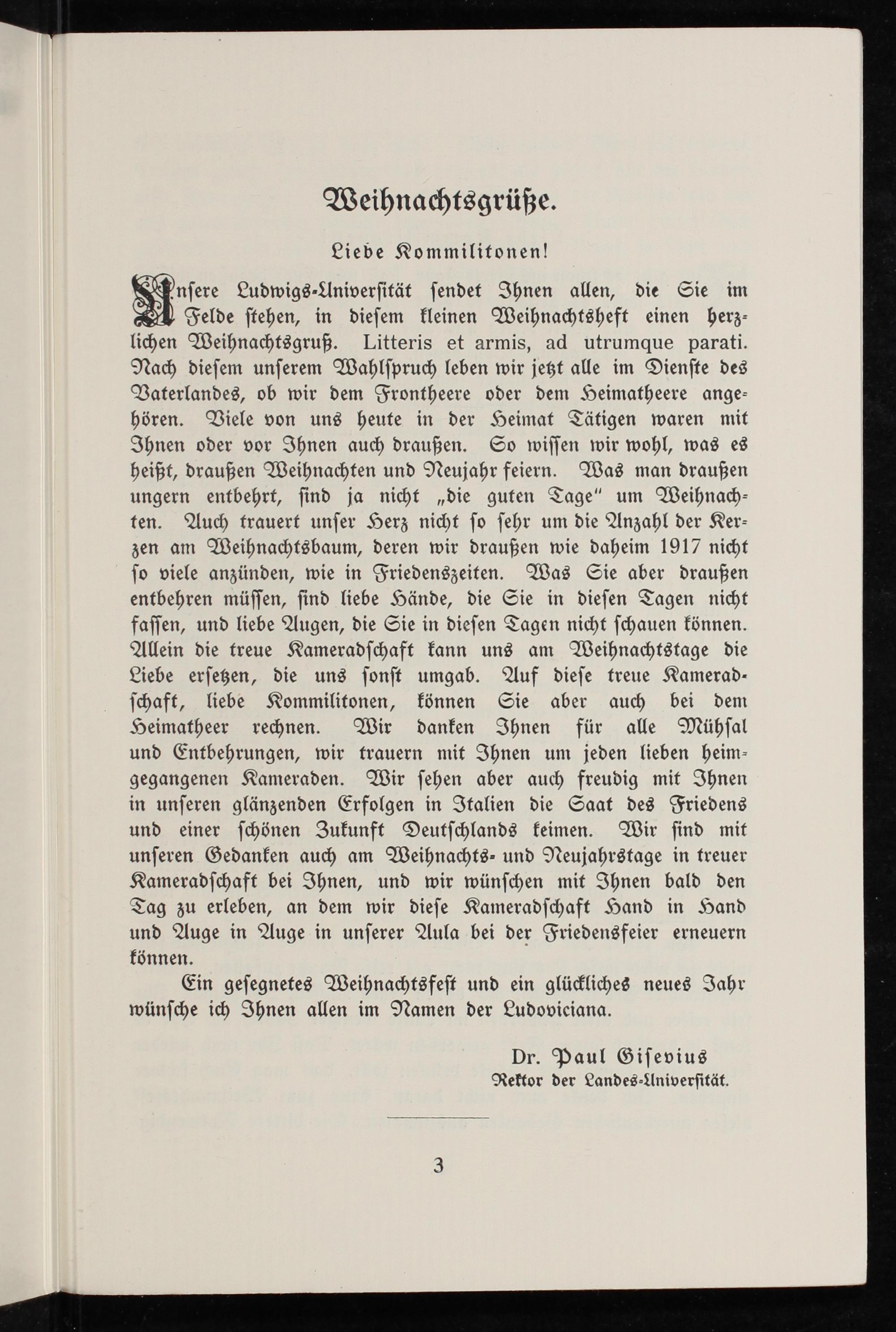 Weihnachtsgrüße.

Liebe Kommilitonen!

Unsere Ludwigs-Universität sendet Ihnen allen, die Sie im Felde stehen, in diesem kleinen Weihnachtsheft einen herzlichen Weihnachtsgruß. Litteris et armis, ad utrumque parati. Nach diesem unserem Wahlspruch leben wir jetzt alle im Dienste des Vaterlandes, ob wir dem Frontheere oder dem Heimatheere angehören. Viele von uns heute in der Heimat Tätigen waren mit Ihnen oder vor Ihnen auch draußen. So wissen wir wohl, was es heißt, draußen Weihnachten und Neujahr feiern. Was man draußen ungern entbehrt, sind ja nicht „die guten Tage" um Weihnachten. Auch trauert unser Herz nicht so sehr um die Anzahl der Kerzen am Weihnachtsbaum, deren wir draußen wie daheim 1917 nicht so viele anzünden, wie in Friedenszeiten. Was Sie aber draußen entbehren müssen, sind liebe Hände, die Sie in diesen Tagen nicht fassen, und liebe Augen, die Sie in diesen Tagen nicht schauen können. Allein die treue Kameradschaft kann uns am Weihnachtstage die Liebe ersetzen, die uns sonst umgab. Auf diese treue Kameradschaft, liebe Kommilitonen, können Sie aber auch bei dem Heimatheer rechnen. Wir danken Ihnen für alle Mühsal und Entbehrungen, wir trauern mit Ihnen um jeden lieben heimgegangenen Kameraden. Wir sehen aber auch freudig mit Ihnen in unseren glänzenden Erfolgen in Italien die Saat des Friedens und einer schönen Zukunft Deutschlands keimen. Wir sind mit unseren Gedanken auch am Weihnachts- und Neujahrstage in treuer Kameradschaft bei Ihnen, und wir wünschen mit Ihnen bald den Tag zu erleben, an dem wir diese Kameradschaft Hand in Hand und Auge in Auge in unserer Aula bei der Friedensfeier erneuern können.

Ein gesegnetes Weihnachtsfest und ein glückliches neues Jahr wünsche ich Ihnen allen im Namen der Ludoviciana.

Dr. Paul Gisevius
Rektor der Landes-Universität.

3